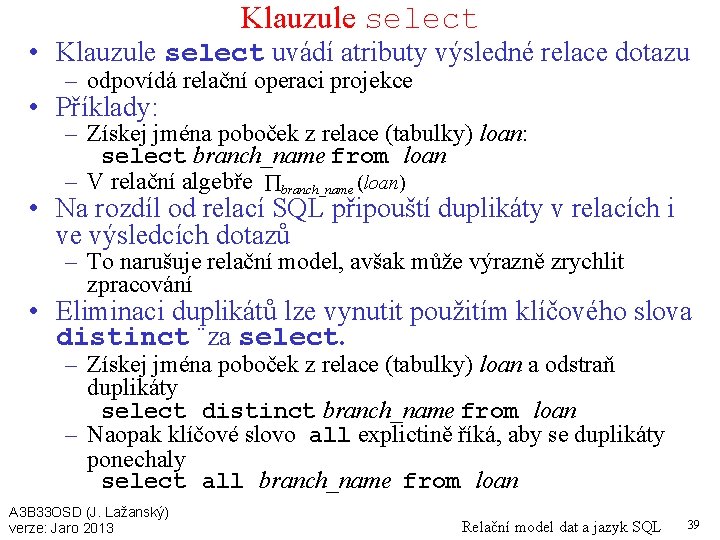 Klauzule select

• Klauzule select uvádí atributy výsledné relace dotazu
- odpovídá relační operaci projekce

• Příklady:
- Získej jména poboček z relace (tabulky) loan:
select branch_name from loan
- V relační algebře $\Pi_{branch\_name}(loan)$

• Na rozdíl od relací SQL připouští duplikáty v relacích i ve výsledcích dotazů
- To narušuje relační model, avšak může výrazně zrychlit zpracování

• Eliminaci duplikátů lze vynutit použitím klíčového slova distinct ¨za select.
- Získej jména poboček z relace (tabulky) loan a odstraň duplikáty
select distinct branch_name from loan
- Naopak klíčové slovo all explictině říká, aby se duplikáty ponechaly
select all branch_name from loan

A3B33OSD (J. Lažanský)
verze: Jaro 2013

Relační model dat a jazyk SQL 39